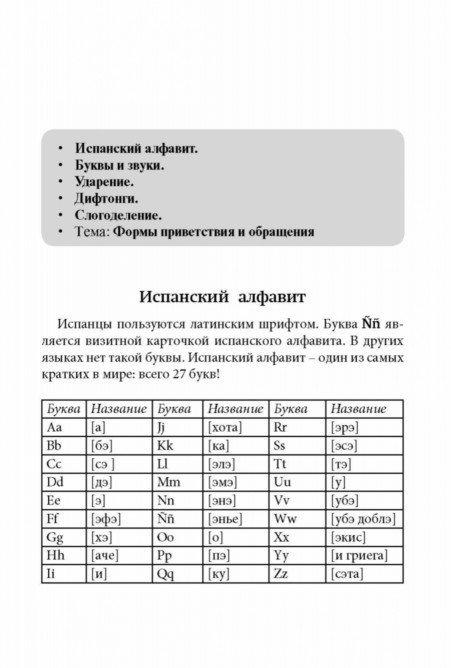 • Испанский алфавит.
• Буквы и звуки.
• Ударение.
• Дифтонги.
• Слогоделение.
• Тема: Формы приветствия и обращения

Испанский алфавит

Испанцы пользуются латинским шрифтом. Буква Ññ является визитной карточкой испанского алфавита. В других языках нет такой буквы. Испанский алфавит – один из самых кратких в мире: всего 27 букв!

| Буква | Название | Буква | Название | Буква | Название |
|---|---|---|---|---|---|
| Aa | [а] | Jj | [хота] | Rr | [эрэ] |
| Bb | [бэ] | Kk | [ка] | Ss | [эсэ] |
| Cc | [сэ ] | Ll | [элэ] | Tt | [тэ] |
| Dd | [дэ] | Mm | [эмэ] | Uu | [у] |
| Ee | [э] | Nn | [энэ] | Vv | [убэ] |
| Ff | [эфэ] | Ññ | [энье] | Ww | [убэ доблэ] |
| Gg | [хэ] | Oo | [о] | Xx | [экис] |
| Hh | [аче] | Pp | [пэ] | Yy | [и гриега] |
| Ii | [и] | Qq | [ку] | Zz | [сэта] |